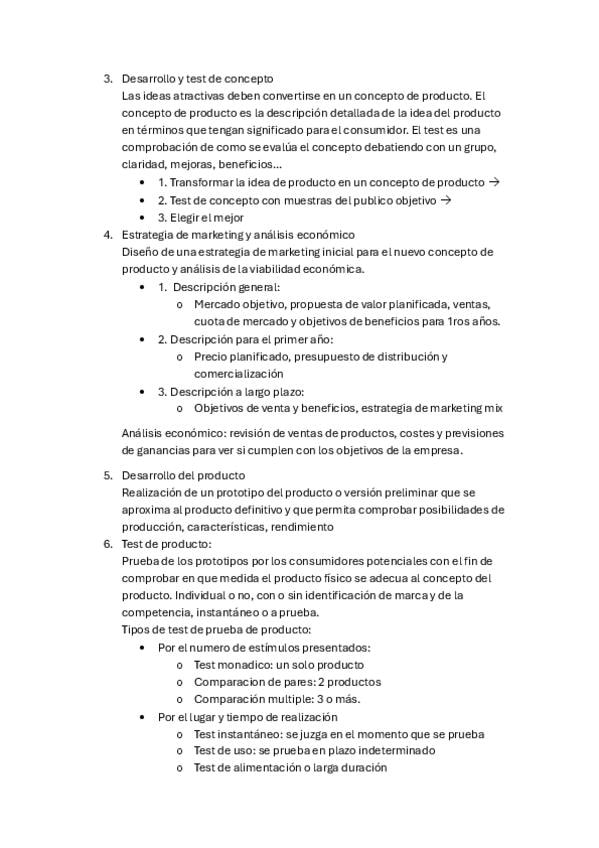 3. Desarrollo y test de concepto
Las ideas atractivas deben convertirse en un concepto de producto. El concepto de producto es la descripción detallada de la idea del producto en términos que tengan significado para el consumidor. El test es una comprobación de como se evalúa el concepto debatiendo con un grupo, claridad, mejoras, beneficios...
• 1. Transformar la idea de producto en un concepto de producto →
• 2. Test de concepto con muestras del publico objetivo →
• 3. Elegir el mejor
4. Estrategia de marketing y análisis económico
Diseño de una estrategia de marketing inicial para el nuevo concepto de producto y análisis de la viabilidad económica.
• 1. Descripción general:
o Mercado objetivo, propuesta de valor planificada, ventas, cuota de mercado y objetivos de beneficios para 1ros años.
• 2. Descripción para el primer año:
o Precio planificado, presupuesto de distribución y comercialización
• 3. Descripción a largo plazo:
o Objetivos de venta y beneficios, estrategia de marketing mix

Análisis económico: revisión de ventas de productos, costes y previsiones de ganancias para ver si cumplen con los objetivos de la empresa.

5. Desarrollo del producto
Realización de un prototipo del producto o versión preliminar que se aproxima al producto definitivo y que permita comprobar posibilidades de producción, características, rendimiento
6. Test de producto:
Prueba de los prototipos por los consumidores potenciales con el fin de comprobar en que medida el producto físico se adecua al concepto del producto. Individual o no, con o sin identificación de marca y de la competencia, instantáneo o a prueba.
Tipos de test de prueba de producto:
• Por el numero de estímulos presentados:
o Test monadico: un solo producto
o Comparacion de pares: 2 productos
o Comparación multiple: 3 o más.
• Por el lugar y tiempo de realización
o Test instantáneo: se juzga en el momento que se prueba
o Test de uso: se prueba en plazo indeterminado
o Test de alimentación o larga duración